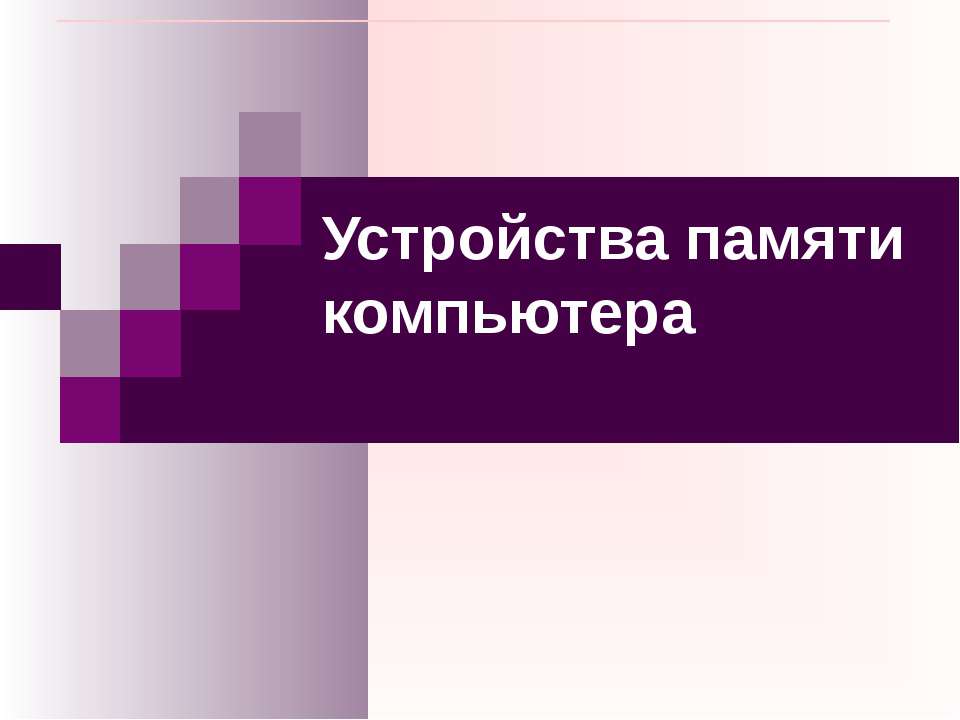 Устройства памяти компьютера